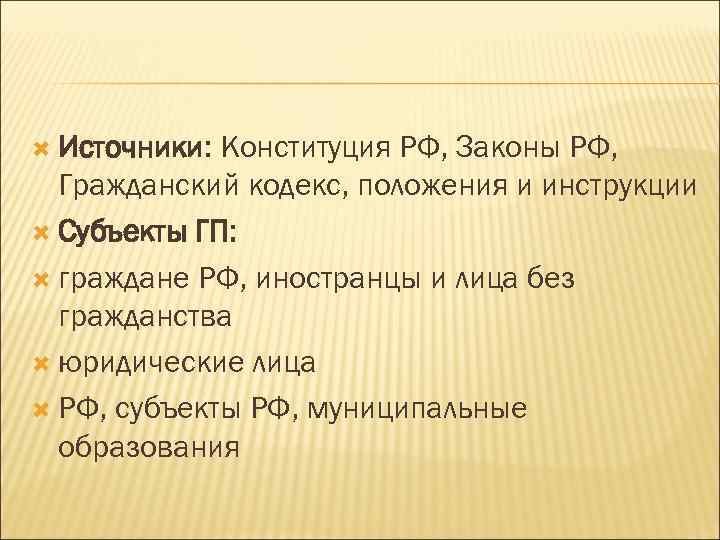 Источники: Конституция РФ, Законы РФ, Гражданский кодекс, положения и инструкции

Субъекты ГП:

граждане РФ, иностранцы и лица без гражданства

юридические лица

РФ, субъекты РФ, муниципальные образования